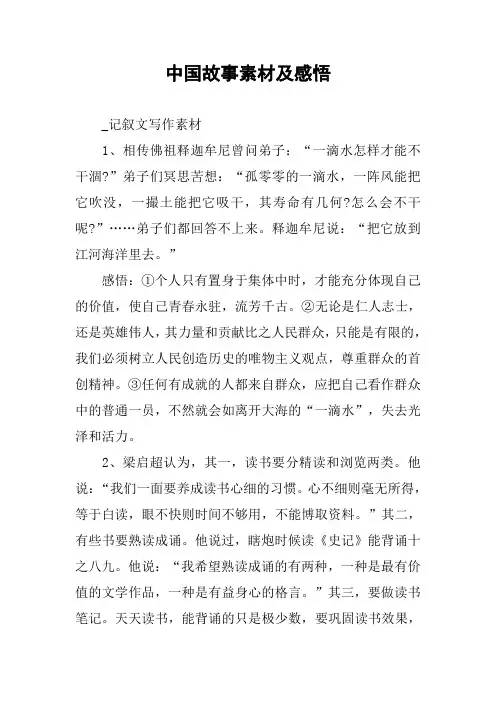 中国故事素材及感悟

_记叙文写作素材

1、相传佛祖释迦牟尼曾问弟子：“一滴水怎样才能不干涸?”弟子们冥思苦想：“孤零零的一滴水，一阵风能把它吹没，一撮土能把它吸干，其寿命有几何?怎么会不干呢?”……弟子们都回答不上来。释迦牟尼说：“把它放到江河海洋里去。”

感悟：①个人只有置身于集体中时，才能充分体现自己的价值，使自己青春永驻，流芳千古。②无论是仁人志士，还是英雄伟人，其力量和贡献比之人民群众，只能是有限的，我们必须树立人民创造历史的唯物主义观点，尊重群众的首创精神。③任何有成就的人都来自群众，应把自己看作群众中的普通一员，不然就会如离开大海的“一滴水”，失去光泽和活力。

2、梁启超认为，其一，读书要分精读和浏览两类。他说：“我们一面要养成读书心细的习惯。心不细则毫无所得，等于白读，眼不快则时间不够用，不能博取资料。”其二，有些书要熟读成诵。他说过，瞎炮时候读《史记》能背诵十之八九。他说：“我希望熟读成诵的有两种，一种是最有价值的文学作品，一种是有益身心的格言。”其三，要做读书笔记。天天读书，能背诵的只是极少数，要巩固读书效果，